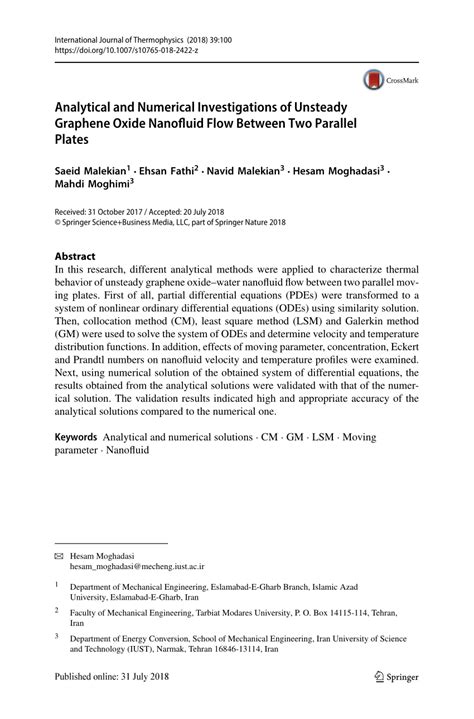 International Journal of Thermophysics (2018) 39:100
https://doi.org/10.1007/s10765-018-2422-z

CrossMark

Analytical and Numerical Investigations of Unsteady Graphene Oxide Nanofluid Flow Between Two Parallel Plates

Saeid Malekian$^1$ · Ehsan Fathi$^2$ · Navid Malekian$^3$ · Hesam Moghadasi$^3$ · Mahdi Moghimi$^3$

Received: 31 October 2017 / Accepted: 20 July 2018
© Springer Science+Business Media, LLC, part of Springer Nature 2018

Abstract
In this research, different analytical methods were applied to characterize thermal behavior of unsteady graphene oxide–water nanofluid flow between two parallel moving plates. First of all, partial differential equations (PDEs) were transformed to a system of nonlinear ordinary differential equations (ODEs) using similarity solution. Then, collocation method (CM), least square method (LSM) and Galerkin method (GM) were used to solve the system of ODEs and determine velocity and temperature distribution functions. In addition, effects of moving parameter, concentration, Eckert and Prandtl numbers on nanofluid velocity and temperature profiles were examined. Next, using numerical solution of the obtained system of differential equations, the results obtained from the analytical solutions were validated with that of the numerical solution. The validation results indicated high and appropriate accuracy of the analytical solutions compared to the numerical one.

Keywords Analytical and numerical solutions · CM · GM · LSM · Moving parameter · Nanofluid

Hesam Moghadasi
hesam_moghadasi@mecheng.iust.ac.ir

$^1$ Department of Mechanical Engineering, Eslamabad-E-Gharb Branch, Islamic Azad University, Eslamabad-E-Gharb, Iran

$^2$ Faculty of Mechanical Engineering, Tarbiat Modares University, P. O. Box 14115-114, Tehran, Iran

$^3$ Department of Energy Conversion, School of Mechanical Engineering, Iran University of Science and Technology (IUST), Narmak, Tehran 16846-13114, Iran

Published online: 31 July 2018

Springer